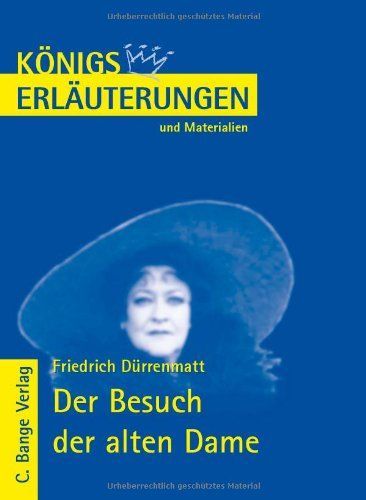 Urheberrechtlich geschütztes Material

KÖNIGS
ERLÄUTERUNGEN
und Materialien

C. Bange Verlag

Friedrich Dürrenmatt
Der Besuch der alten Dame

Urheberrechtlich geschütztes Material